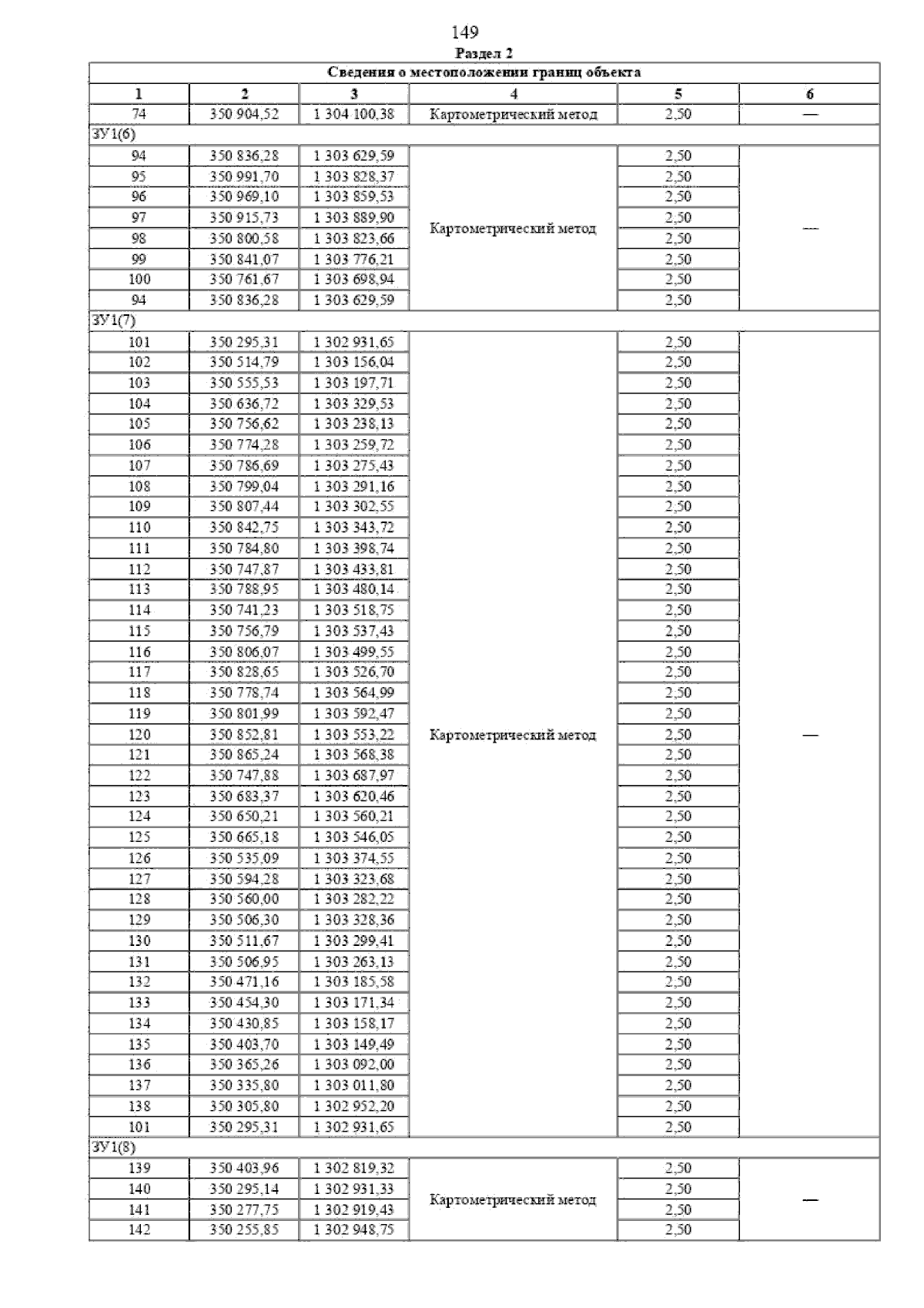 149

Раздел 2

| Сведения о местоположении границ объекта | | | | | |
|---|---|---|---|---|---|
| 1 | 2 | 3 | 4 | 5 | 6 |
| 74 | 350 904,52 | 1 304 100,38 | Картометрический метод | 2,50 | — |
| ЗУ1(6) | | | | | |
| 94 | 350 836,28 | 1 303 629,59 | Картометрический метод | 2,50 | — |
| 95 | 350 991,70 | 1 303 828,37 | | 2,50 | |
| 96 | 350 969,10 | 1 303 859,53 | | 2,50 | |
| 97 | 350 915,73 | 1 303 889,90 | | 2,50 | |
| 98 | 350 800,58 | 1 303 823,66 | | 2,50 | |
| 99 | 350 841,07 | 1 303 776,21 | | 2,50 | |
| 100 | 350 761,67 | 1 303 698,94 | | 2,50 | |
| 94 | 350 836,28 | 1 303 629,59 | | 2,50 | |
| ЗУ1(7) | | | | | |
| 101 | 350 295,31 | 1 302 931,65 | Картометрический метод | 2,50 | — |
| 102 | 350 514,79 | 1 303 156,04 | | 2,50 | |
| 103 | 350 555,53 | 1 303 197,71 | | 2,50 | |
| 104 | 350 636,72 | 1 303 329,53 | | 2,50 | |
| 105 | 350 756,62 | 1 303 238,13 | | 2,50 | |
| 106 | 350 774,28 | 1 303 259,72 | | 2,50 | |
| 107 | 350 786,69 | 1 303 275,43 | | 2,50 | |
| 108 | 350 799,04 | 1 303 291,16 | | 2,50 | |
| 109 | 350 807,44 | 1 303 302,55 | | 2,50 | |
| 110 | 350 842,75 | 1 303 343,72 | | 2,50 | |
| 111 | 350 784,80 | 1 303 398,74 | | 2,50 | |
| 112 | 350 747,87 | 1 303 433,81 | | 2,50 | |
| 113 | 350 788,95 | 1 303 480,14 | | 2,50 | |
| 114 | 350 741,23 | 1 303 518,75 | | 2,50 | |
| 115 | 350 756,79 | 1 303 537,43 | | 2,50 | |
| 116 | 350 806,07 | 1 303 499,55 | | 2,50 | |
| 117 | 350 828,65 | 1 303 526,70 | | 2,50 | |
| 118 | 350 778,74 | 1 303 564,99 | | 2,50 | |
| 119 | 350 801,99 | 1 303 592,47 | | 2,50 | |
| 120 | 350 852,81 | 1 303 553,22 | | 2,50 | |
| 121 | 350 865,24 | 1 303 568,38 | | 2,50 | |
| 122 | 350 747,88 | 1 303 687,97 | | 2,50 | |
| 123 | 350 683,37 | 1 303 620,46 | | 2,50 | |
| 124 | 350 650,21 | 1 303 560,21 | | 2,50 | |
| 125 | 350 665,18 | 1 303 546,05 | | 2,50 | |
| 126 | 350 535,09 | 1 303 374,55 | | 2,50 | |
| 127 | 350 594,28 | 1 303 323,68 | | 2,50 | |
| 128 | 350 560,00 | 1 303 282,22 | | 2,50 | |
| 129 | 350 506,30 | 1 303 328,36 | | 2,50 | |
| 130 | 350 511,67 | 1 303 299,41 | | 2,50 | |
| 131 | 350 506,95 | 1 303 263,13 | | 2,50 | |
| 132 | 350 471,16 | 1 303 185,58 | | 2,50 | |
| 133 | 350 454,30 | 1 303 171,34 | | 2,50 | |
| 134 | 350 430,85 | 1 303 158,17 | | 2,50 | |
| 135 | 350 403,70 | 1 303 149,49 | | 2,50 | |
| 136 | 350 365,26 | 1 303 092,00 | | 2,50 | |
| 137 | 350 335,80 | 1 303 011,80 | | 2,50 | |
| 138 | 350 305,80 | 1 302 952,20 | | 2,50 | |
| 101 | 350 295,31 | 1 302 931,65 | | 2,50 | |
| ЗУ1(8) | | | | | |
| 139 | 350 403,96 | 1 302 819,32 | Картометрический метод | 2,50 | — |
| 140 | 350 295,14 | 1 302 931,33 | | 2,50 | |
| 141 | 350 277,75 | 1 302 919,43 | | 2,50 | |
| 142 | 350 255,85 | 1 302 948,75 | | 2,50 | |